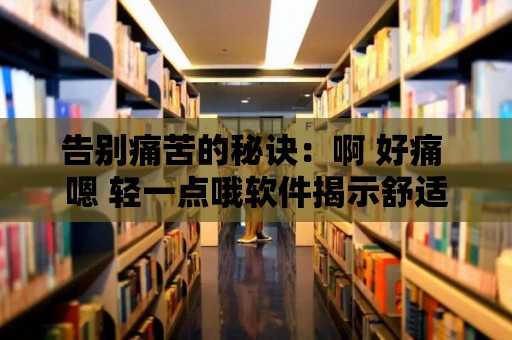 告别痛苦的秘诀：啊 好痛 嗯 轻一点哦软件揭示舒适